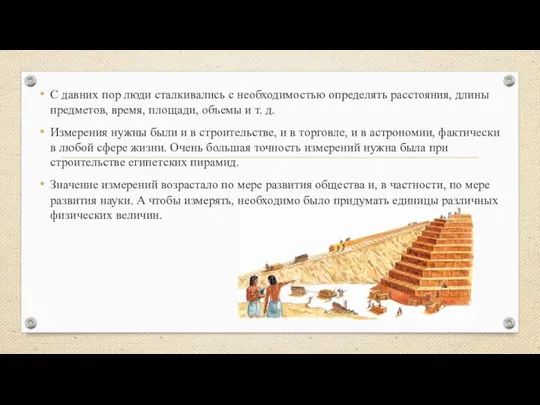 • С давних пор люди сталкивались с необходимостью определять расстояния, длины предметов, время, площади, объемы и т. д.

• Измерения нужны были и в строительстве, и в торговле, и в астрономии, фактически в любой сфере жизни. Очень большая точность измерений нужна была при строительстве египетских пирамид.

• Значение измерений возрастало по мере развития общества и, в частности, по мере развития науки. А чтобы измерять, необходимо было придумать единицы различных физических величин.